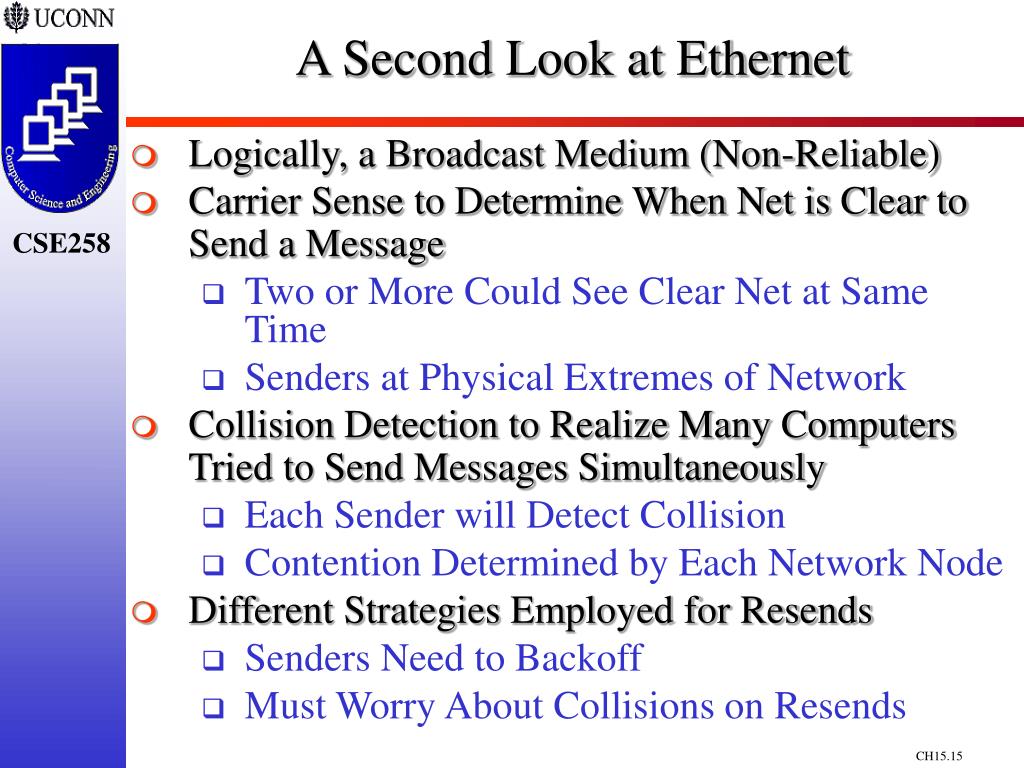 UCONN

Computer Science and Engineering

CSE258

A Second Look at Ethernet

Logically, a Broadcast Medium (Non-Reliable)

Carrier Sense to Determine When Net is Clear to Send a Message

Two or More Could See Clear Net at Same Time

Senders at Physical Extremes of Network

Collision Detection to Realize Many Computers Tried to Send Messages Simultaneously

Each Sender will Detect Collision

Contention Determined by Each Network Node

Different Strategies Employed for Resends

Senders Need to Backoff

Must Worry About Collisions on Resends

CH15.15